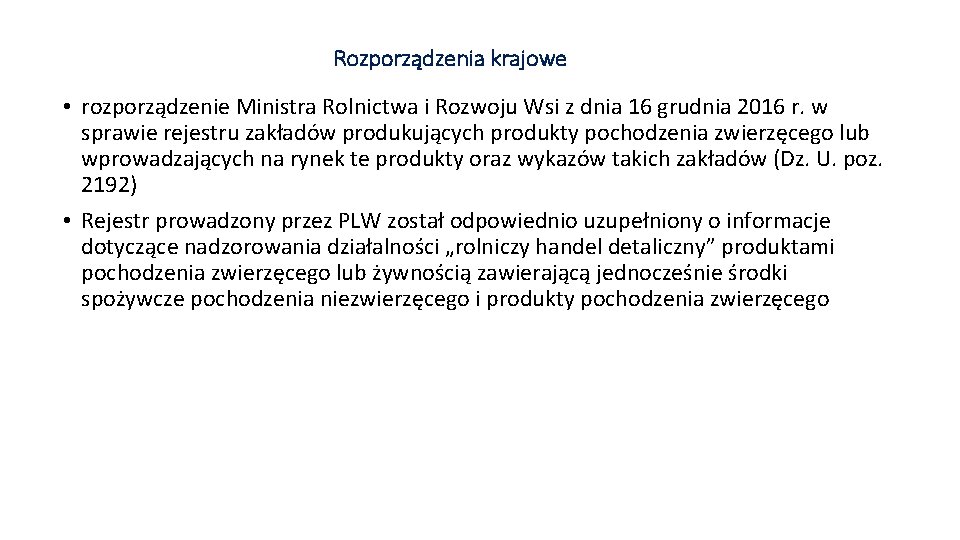 Rozporządzenia krajowe

• rozporządzenie Ministra Rolnictwa i Rozwoju Wsi z dnia 16 grudnia 2016 r. w sprawie rejestru zakładów produkujących produkty pochodzenia zwierzęcego lub wprowadzających na rynek te produkty oraz wykazów takich zakładów (Dz. U. poz. 2192)

• Rejestr prowadzony przez PLW został odpowiednio uzupełniony o informacje dotyczące nadzorowania działalności „rolniczy handel detaliczny” produktami pochodzenia zwierzęcego lub żywnością zawierającą jednocześnie środki spożywcze pochodzenia niezwierzęcego i produkty pochodzenia zwierzęcego